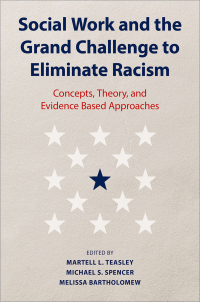 Social Work and the Grand Challenge to Eliminate Racism

Concepts, Theory, and Evidence Based Approaches

EDITED BY
MARTELL L. TEASLEY
MICHAEL S. SPENCER
MELISSA BARTHOLOMEW